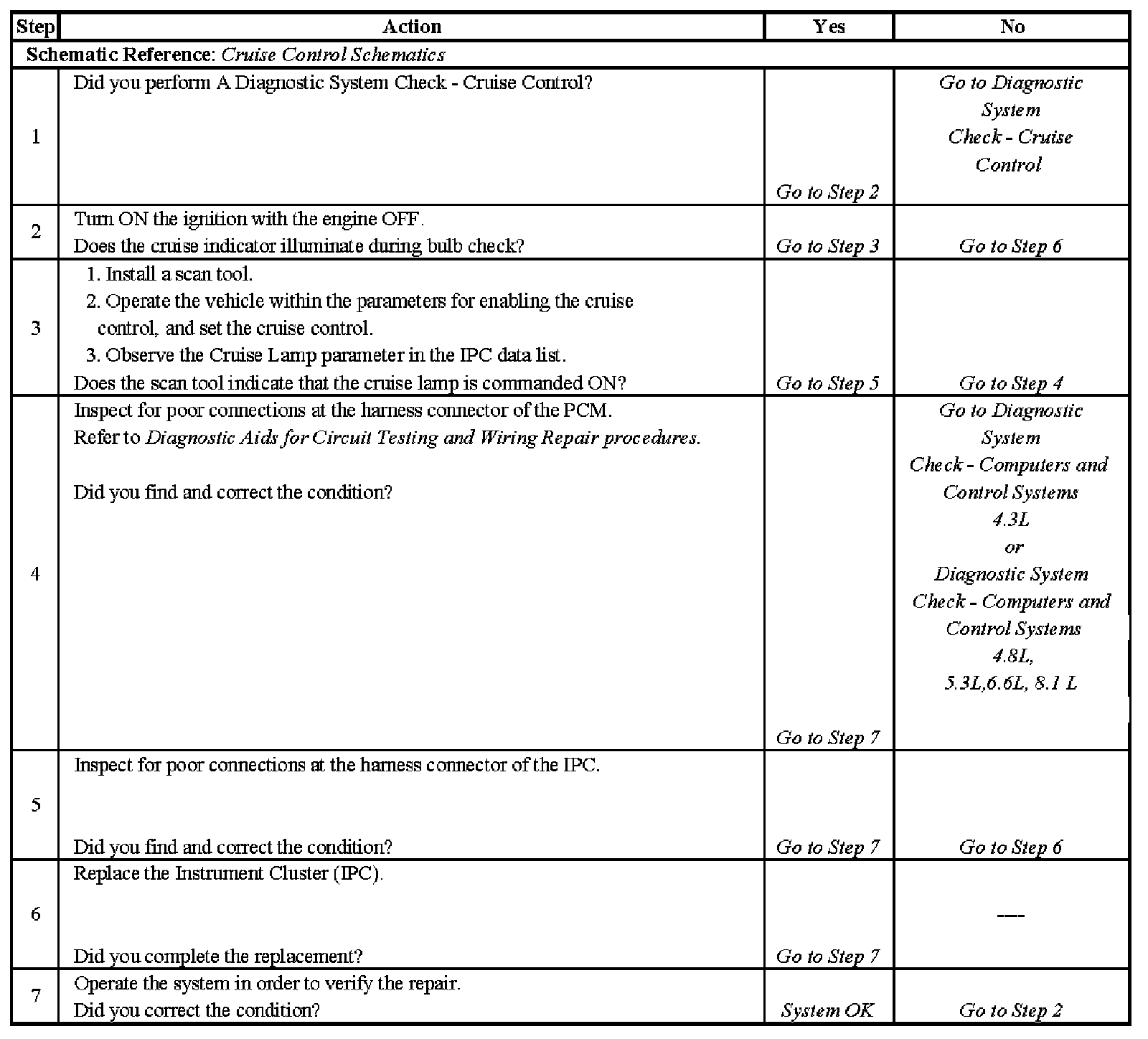 | Step | Action | Yes | No |
|---|---|---|---|
| Schematic Reference: Cruise Control Schematics | | | |
| 1 | Did you perform A Diagnostic System Check - Cruise Control? | Go to Step 2 | Go to Diagnostic System Check - Cruise Control |
| 2 | Turn ON the ignition with the engine OFF. Does the cruise indicator illuminate during bulb check? | Go to Step 3 | Go to Step 6 |
| 3 | 1. Install a scan tool. 2. Operate the vehicle within the parameters for enabling the cruise control, and set the cruise control. 3. Observe the Cruise Lamp parameter in the IPC data list. Does the scan tool indicate that the cruise lamp is commanded ON? | Go to Step 5 | Go to Step 4 |
| 4 | Inspect for poor connections at the harness connector of the PCM. Refer to Diagnostic Aids for Circuit Testing and Wiring Repair procedures. Did you find and correct the condition? | Go to Step 7 | Go to Diagnostic System Check - Computers and Control Systems 4.3L or Diagnostic System Check - Computers and Control Systems 4.8L, 5.3L,6.6L, 8.1 L |
| 5 | Inspect for poor connections at the harness connector of the IPC. Did you find and correct the condition? | Go to Step 7 | Go to Step 6 |
| 6 | Replace the Instrument Cluster (IPC). Did you complete the replacement? | Go to Step 7 | ---- |
| 7 | Operate the system in order to verify the repair. Did you correct the condition? | System OK | Go to Step 2 |